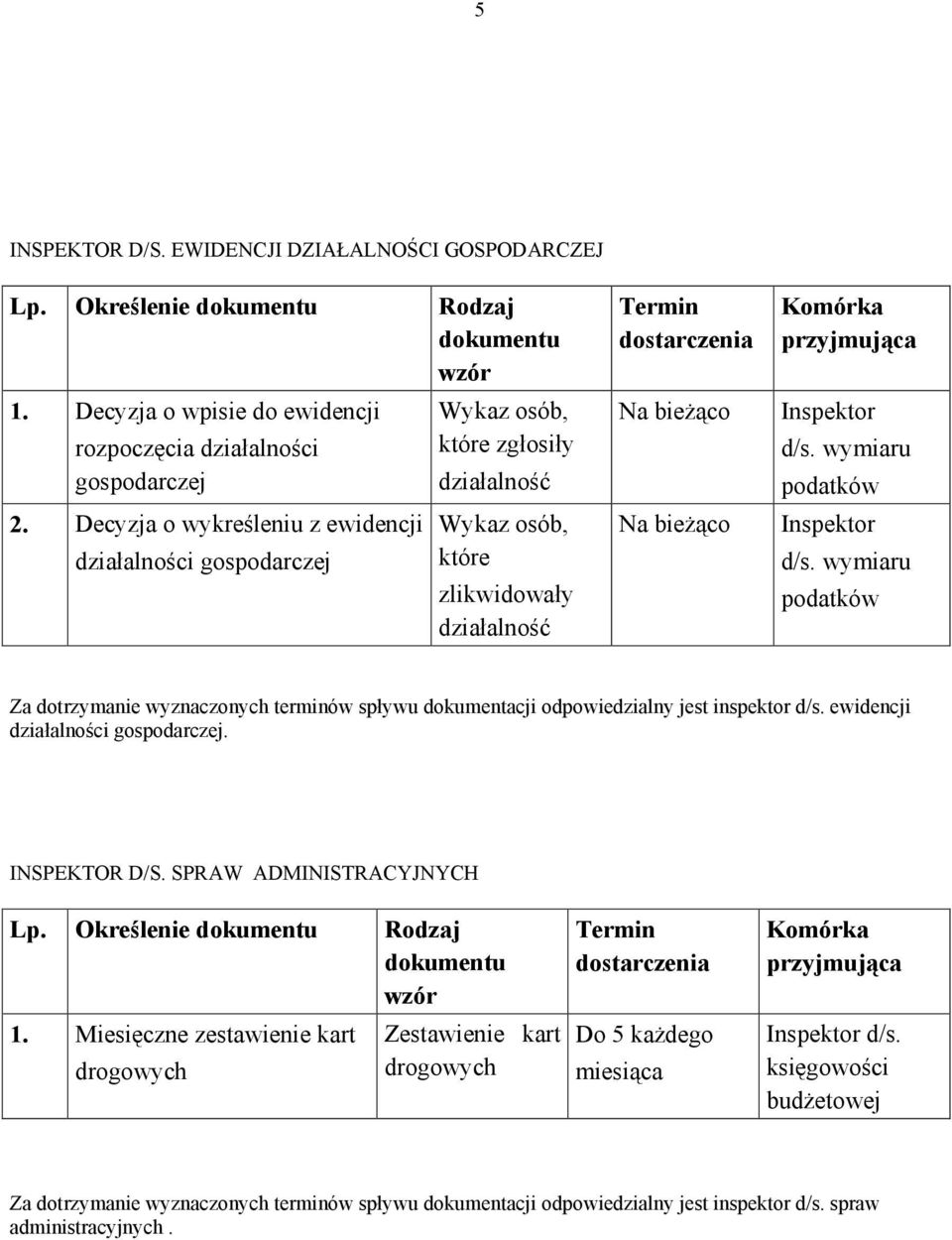 5

INSPEKTOR D/S. EWIDENCJI DZIAŁALNOŚCI GOSPODARCZEJ

| Lp. | Określenie dokumentu | Rodzaj dokumentu wzór | Termin dostarczenia | Komórka przyjmująca |
|---|---|---|---|---|
| 1. | Decyzja o wpisie do ewidencji rozpoczęcia działalności gospodarczej | Wykaz osób, które zgłosiły działalność | Na bieżąco | Inspektor d/s. wymiaru podatków |
| 2. | Decyzja o wykreśleniu z ewidencji działalności gospodarczej | Wykaz osób, które zlikwidowały działalność | Na bieżąco | Inspektor d/s. wymiaru podatków |

Za dotrzymanie wyznaczonych terminów spływu dokumentacji odpowiedzialny jest inspektor d/s. ewidencji działalności gospodarczej.

INSPEKTOR D/S. SPRAW ADMINISTRACYJNYCH

| Lp. | Określenie dokumentu | Rodzaj dokumentu wzór | Termin dostarczenia | Komórka przyjmująca |
|---|---|---|---|---|
| 1. | Miesięczne zestawienie kart drogowych | Zestawienie kart drogowych | Do 5 każdego miesiąca | Inspektor d/s. księgowości budżetowej |

Za dotrzymanie wyznaczonych terminów spływu dokumentacji odpowiedzialny jest inspektor d/s. spraw administracyjnych .